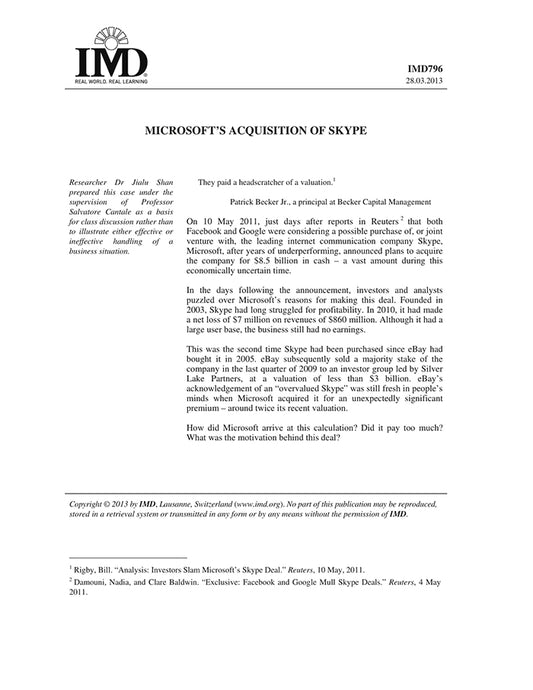 IMD
REAL WORLD. REAL LEARNING

IMD796
28.03.2013

MICROSOFT'S ACQUISITION OF SKYPE

Researcher Dr Jialu Shan prepared this case under the supervision of Professor Salvatore Cantale as a basis for class discussion rather than to illustrate either effective or ineffective handling of a business situation.

They paid a headscratcher of a valuation.$^1$

Patrick Becker Jr., a principal at Becker Capital Management

On 10 May 2011, just days after reports in Reuters$^2$ that both Facebook and Google were considering a possible purchase of, or joint venture with, the leading internet communication company Skype, Microsoft, after years of underperforming, announced plans to acquire the company for \$8.5 billion in cash – a vast amount during this economically uncertain time.

In the days following the announcement, investors and analysts puzzled over Microsoft's reasons for making this deal. Founded in 2003, Skype had long struggled for profitability. In 2010, it had made a net loss of \$7 million on revenues of \$860 million. Although it had a large user base, the business still had no earnings.

This was the second time Skype had been purchased since eBay had bought it in 2005. eBay subsequently sold a majority stake of the company in the last quarter of 2009 to an investor group led by Silver Lake Partners, at a valuation of less than \$3 billion. eBay's acknowledgement of an "overvalued Skype" was still fresh in people's minds when Microsoft acquired it for an unexpectedly significant premium – around twice its recent valuation.

How did Microsoft arrive at this calculation? Did it pay too much? What was the motivation behind this deal?

Copyright © 2013 by IMD, Lausanne, Switzerland (www.imd.org). No part of this publication may be reproduced, stored in a retrieval system or transmitted in any form or by any means without the permission of IMD.

$^1$ Rigby, Bill. "Analysis: Investors Slam Microsoft's Skype Deal." Reuters, 10 May, 2011.
$^2$ Damouni, Nadia, and Clare Baldwin. "Exclusive: Facebook and Google Mull Skype Deals." Reuters, 4 May 2011.